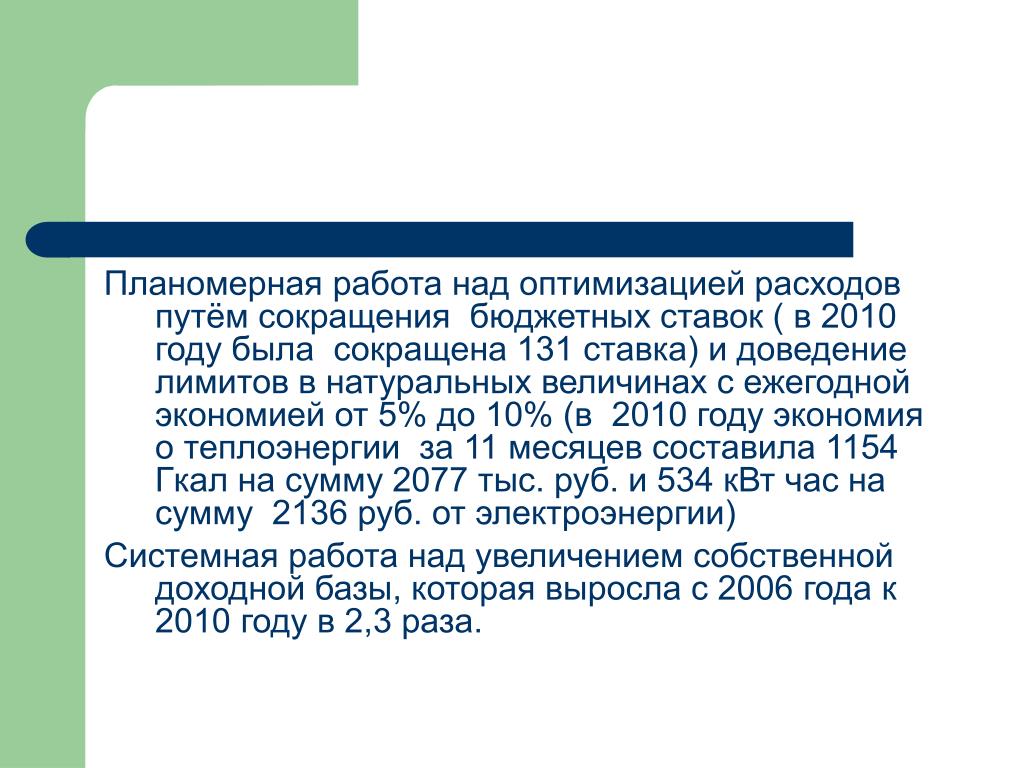 Планомерная работа над оптимизацией расходов путём сокращения  бюджетных ставок ( в 2010 году была  сокращена 131 ставка) и доведение лимитов в натуральных величинах с ежегодной экономией от 5% до 10% (в  2010 году экономия о теплоэнергии  за 11 месяцев составила 1154 Гкал на сумму 2077 тыс. руб. и 534 кВт час на сумму  2136 руб. от электроэнергии)

Системная работа над увеличением собственной доходной базы, которая выросла с 2006 года к 2010 году в 2,3 раза.